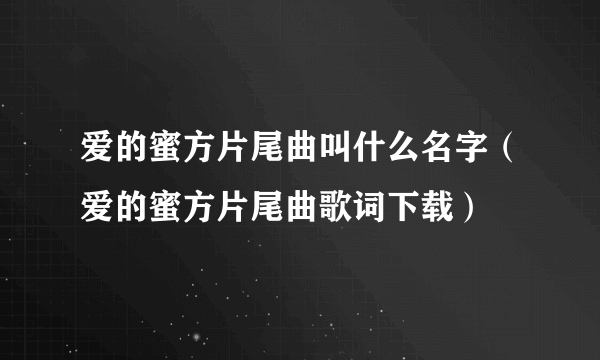 爱的蜜方片尾曲叫什么名字（爱的蜜方片尾曲歌词下载）